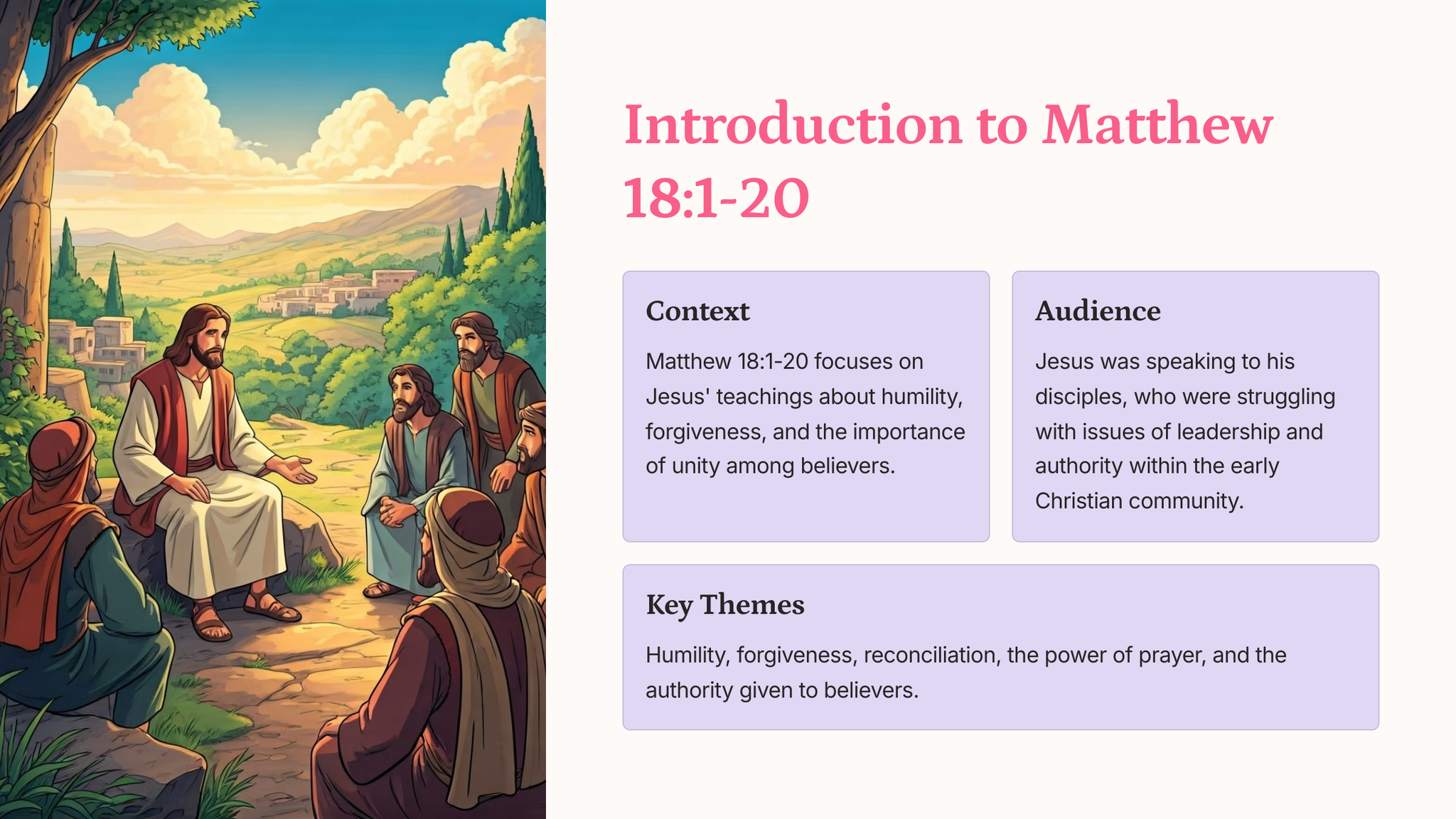 Introduction to Matthew 18:1-20

Context

Matthew 18:1-20 focuses on Jesus' teachings about humility, forgiveness, and the importance of unity among believers.

Audience

Jesus was speaking to his disciples, who were struggling with issues of leadership and authority within the early Christian community.

Key Themes

Humility, forgiveness, reconciliation, the power of prayer, and the authority given to believers.